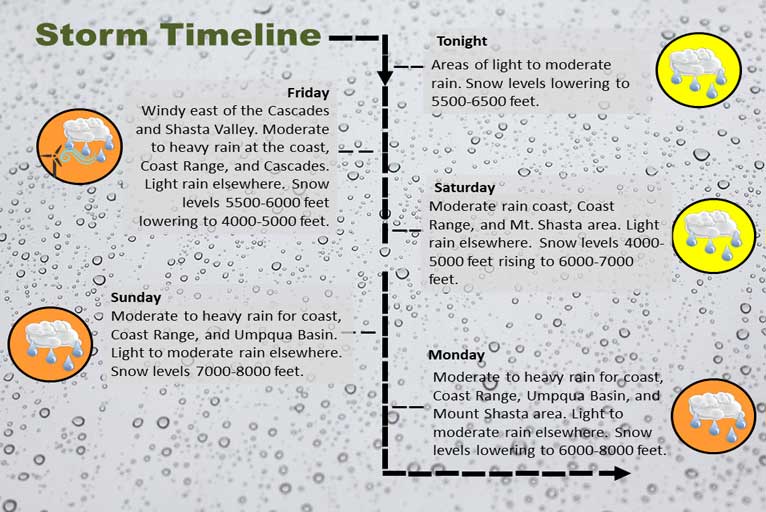 Storm Timeline

Tonight
Areas of light to moderate rain. Snow levels lowering to 5500-6500 feet.

Friday
Windy east of the Cascades and Shasta Valley. Moderate to heavy rain at the coast, Coast Range, and Cascades. Light rain elsewhere. Snow levels 5500-6000 feet lowering to 4000-5000 feet.

Saturday
Moderate rain coast, Coast Range, and Mt. Shasta area. Light rain elsewhere. Snow levels 4000-5000 feet rising to 6000-7000 feet.

Sunday
Moderate to heavy rain for coast, Coast Range, and Umpqua Basin. Light to moderate rain elsewhere. Snow levels 7000-8000 feet.

Monday
Moderate to heavy rain for coast, Coast Range, Umpqua Basin, and Mount Shasta area. Light to moderate rain elsewhere. Snow levels lowering to 6000-8000 feet.